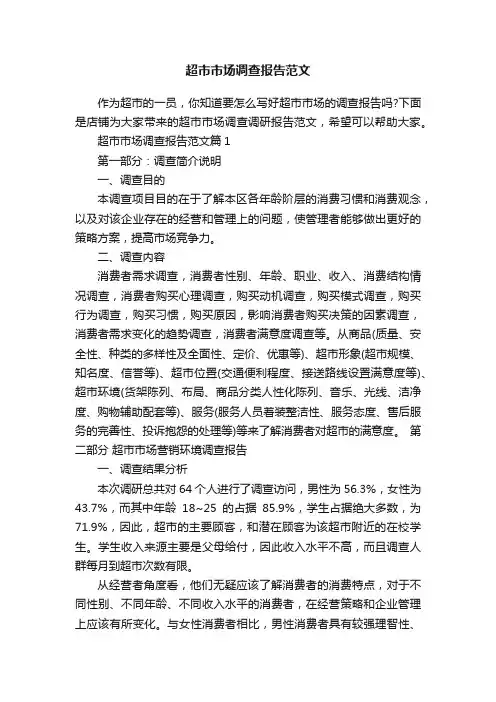 超市市场调查报告范文

作为超市的一员，你知道要怎么写好超市市场的调查报告吗?下面是店铺为大家带来的超市市场调查调研报告范文，希望可以帮助大家。

超市市场调查报告范文篇 1

第一部分：调查简介说明

一、调查目的

本调查项目目的在于了解本区各年龄阶层的消费习惯和消费观念，以及对该企业存在的经营和管理上的问题，使管理者能够做出更好的策略方案，提高市场竞争力。

二、调查内容

消费者需求调查，消费者性别、年龄、职业、收入、消费结构情况调查，消费者购买心理调查，购买动机调查，购买模式调查，购买行为调查，购买习惯，购买原因，影响消费者购买决策的因素调查，消费者需求变化的趋势调查，消费者满意度调查等。从商品(质量、安全性、种类的多样性及全面性、定价、优惠等)、超市形象(超市规模、知名度、信誉等)、超市位置(交通便利程度、接送路线设置满意度等)、超市环境(货架陈列、布局、商品分类人性化陈列、音乐、光线、洁净度、购物辅助配套等)、服务(服务人员着装整洁性、服务态度、售后服务的完善性、投诉抱怨的处理等)等来了解消费者对超市的满意度。 第二部分 超市市场营销环境调查报告

一、调查结果分析

本次调研总共对 64 个人进行了调查访问，男性为 56.3%，女性为 43.7%，而其中年龄 18~25 的占据 85.9%，学生占据绝大多数，为 71.9%，因此，超市的主要顾客，和潜在顾客为该超市附近的在校学生。学生收入来源主要是父母给付，因此收入水平不高，而且调查人群每月到超市次数有限。

从经营者角度看，他们无疑应该了解消费者的消费特点，对于不同性别、不同年龄、不同收入水平的消费者，在经营策略和企业管理上应该有所变化。与女性消费者相比，男性消费者具有较强理智性、